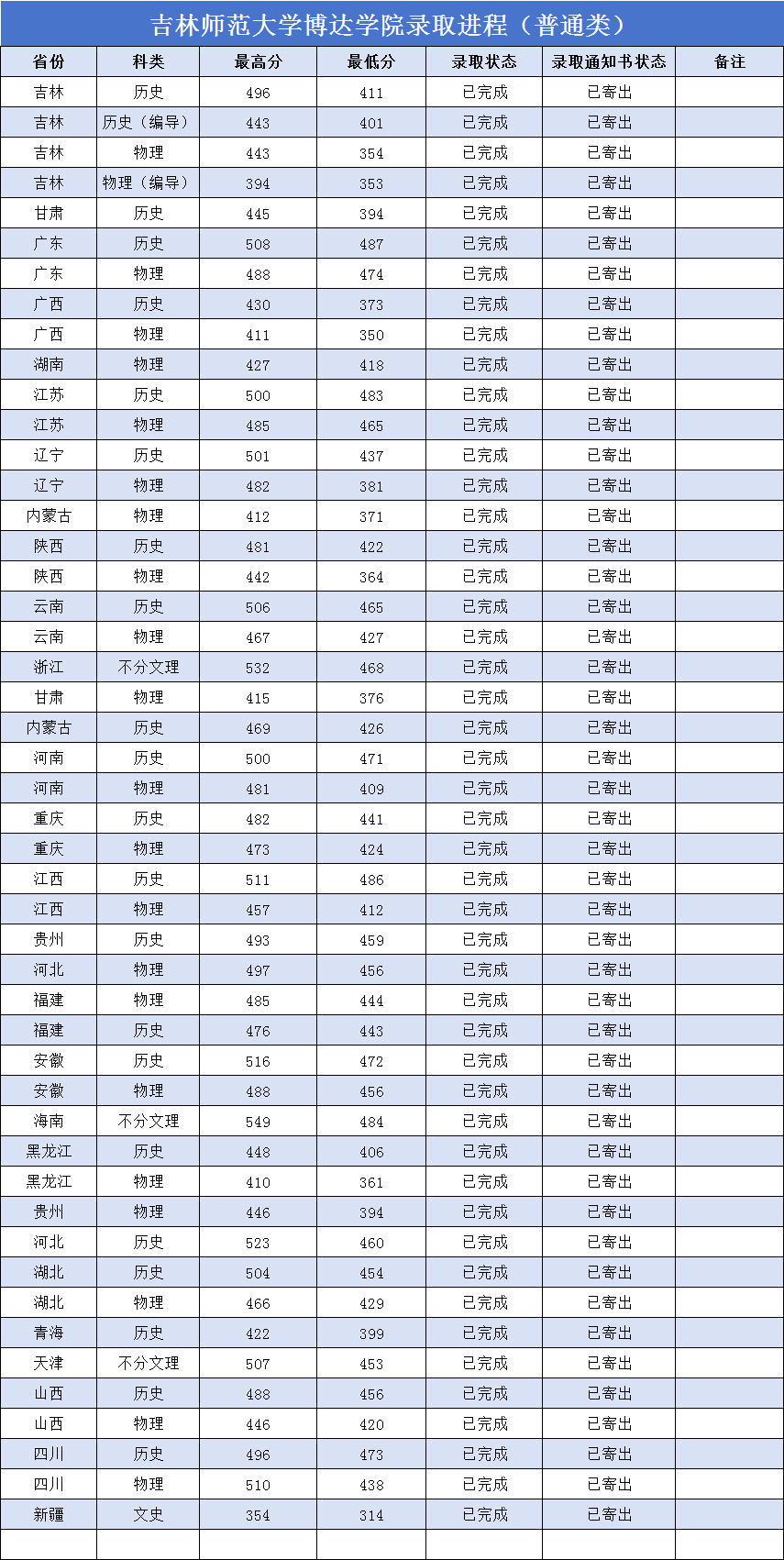 吉林师范大学博达学院录取进程（普通类）

| 省份 | 科类 | 最高分 | 最低分 | 录取状态 | 录取通知书状态 | 备注 |
|---|---|---|---|---|---|---|
| 吉林 | 历史 | 496 | 411 | 已完成 | 已寄出 | |
| 吉林 | 历史（编导） | 443 | 401 | 已完成 | 已寄出 | |
| 吉林 | 物理 | 443 | 354 | 已完成 | 已寄出 | |
| 吉林 | 物理（编导） | 394 | 353 | 已完成 | 已寄出 | |
| 甘肃 | 历史 | 445 | 394 | 已完成 | 已寄出 | |
| 广东 | 历史 | 508 | 487 | 已完成 | 已寄出 | |
| 广东 | 物理 | 488 | 474 | 已完成 | 已寄出 | |
| 广西 | 历史 | 430 | 373 | 已完成 | 已寄出 | |
| 广西 | 物理 | 411 | 350 | 已完成 | 已寄出 | |
| 湖南 | 物理 | 427 | 418 | 已完成 | 已寄出 | |
| 江苏 | 历史 | 500 | 483 | 已完成 | 已寄出 | |
| 江苏 | 物理 | 485 | 465 | 已完成 | 已寄出 | |
| 辽宁 | 历史 | 501 | 437 | 已完成 | 已寄出 | |
| 辽宁 | 物理 | 482 | 381 | 已完成 | 已寄出 | |
| 内蒙古 | 物理 | 412 | 371 | 已完成 | 已寄出 | |
| 陕西 | 历史 | 481 | 422 | 已完成 | 已寄出 | |
| 陕西 | 物理 | 442 | 364 | 已完成 | 已寄出 | |
| 云南 | 历史 | 506 | 465 | 已完成 | 已寄出 | |
| 云南 | 物理 | 467 | 427 | 已完成 | 已寄出 | |
| 浙江 | 不分文理 | 532 | 468 | 已完成 | 已寄出 | |
| 甘肃 | 物理 | 415 | 376 | 已完成 | 已寄出 | |
| 内蒙古 | 历史 | 469 | 426 | 已完成 | 已寄出 | |
| 河南 | 历史 | 500 | 471 | 已完成 | 已寄出 | |
| 河南 | 物理 | 481 | 409 | 已完成 | 已寄出 | |
| 重庆 | 历史 | 482 | 441 | 已完成 | 已寄出 | |
| 重庆 | 物理 | 473 | 424 | 已完成 | 已寄出 | |
| 江西 | 历史 | 511 | 486 | 已完成 | 已寄出 | |
| 江西 | 物理 | 457 | 412 | 已完成 | 已寄出 | |
| 贵州 | 历史 | 493 | 459 | 已完成 | 已寄出 | |
| 河北 | 物理 | 497 | 456 | 已完成 | 已寄出 | |
| 福建 | 物理 | 485 | 444 | 已完成 | 已寄出 | |
| 福建 | 历史 | 476 | 443 | 已完成 | 已寄出 | |
| 安徽 | 历史 | 516 | 472 | 已完成 | 已寄出 | |
| 安徽 | 物理 | 488 | 456 | 已完成 | 已寄出 | |
| 海南 | 不分文理 | 549 | 484 | 已完成 | 已寄出 | |
| 黑龙江 | 历史 | 448 | 406 | 已完成 | 已寄出 | |
| 黑龙江 | 物理 | 410 | 361 | 已完成 | 已寄出 | |
| 贵州 | 物理 | 446 | 394 | 已完成 | 已寄出 | |
| 河北 | 历史 | 523 | 460 | 已完成 | 已寄出 | |
| 湖北 | 历史 | 504 | 454 | 已完成 | 已寄出 | |
| 湖北 | 物理 | 466 | 429 | 已完成 | 已寄出 | |
| 青海 | 历史 | 422 | 399 | 已完成 | 已寄出 | |
| 天津 | 不分文理 | 507 | 453 | 已完成 | 已寄出 | |
| 山西 | 历史 | 488 | 456 | 已完成 | 已寄出 | |
| 山西 | 物理 | 446 | 420 | 已完成 | 已寄出 | |
| 四川 | 历史 | 496 | 473 | 已完成 | 已寄出 | |
| 四川 | 物理 | 510 | 438 | 已完成 | 已寄出 | |
| 新疆 | 文史 | 354 | 314 | 已完成 | 已寄出 | |
| | | | | | | |